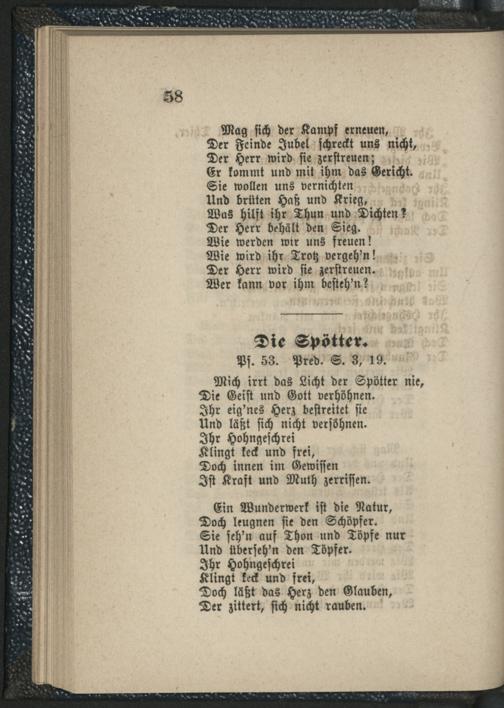 58

Mag sich der Kampf erneuen,
Der Feinde Jubel schreckt uns nicht,
Der Herr wird sie zerstreuen;
Er kommt und mit ihm das Gericht.
Sie wollen uns vernichten
Und brüten Haß und Krieg,
Was hilft ihr Thun und Dichten?
Der Herr behält den Sieg.
Wie werden wir uns freuen!
Wie wird ihr Trotz vergeh'n!
Der Herr wird sie zerstreuen.
Wer kann vor ihm besteh'n?

Die Spötter.
Ps. 53. Pred. S. 3, 19.

Mich irrt das Licht der Spötter nie,
Die Geist und Gott verhöhnen.
Ihr eig'nes Herz bestreitet sie
Und läßt sich nicht versöhnen.
Ihr Hohngeschrei
Klingt keck und frei,
Doch innen im Gewissen
Ist Kraft und Muth zerrissen.

Ein Wunderwerk ist die Natur,
Doch leugnen sie den Schöpfer.
Sie seh'n auf Thon und Töpfe nur
Und überseh'n den Töpfer.
Ihr Hohngeschrei
Klingt keck und frei,
Doch läßt das Herz den Glauben,
Der zittert, sich nicht rauben.